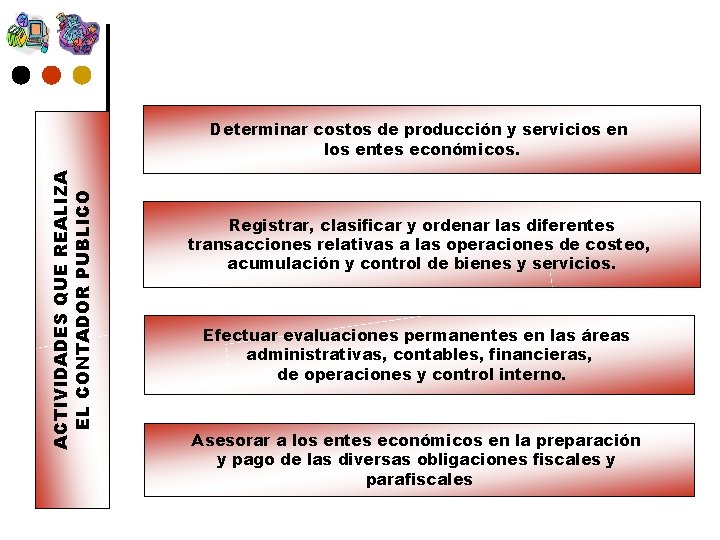 ACTIVIDADES QUE REALIZA EL CONTADOR PUBLICO

Determinar costos de producción y servicios en los entes económicos.

Registrar, clasificar y ordenar las diferentes transacciones relativas a las operaciones de costeo, acumulación y control de bienes y servicios.

Efectuar evaluaciones permanentes en las áreas administrativas, contables, financieras, de operaciones y control interno.

Asesorar a los entes económicos en la preparación y pago de las diversas obligaciones fiscales y parafiscales